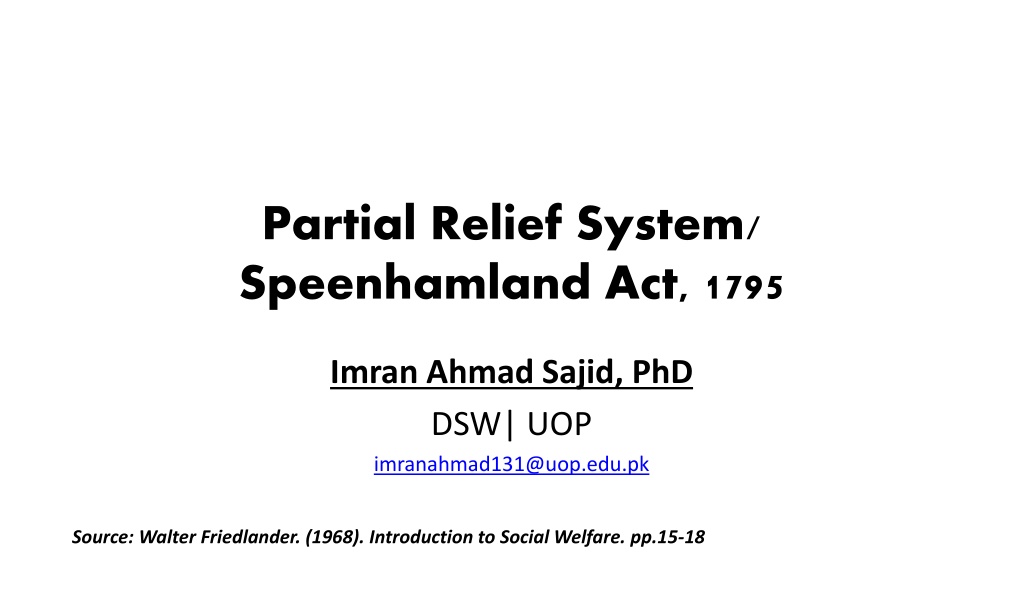 Partial Relief System/ Speenhamland Act, 1795

Imran Ahmad Sajid, PhD

DSW| UOP

imranahmad131@uop.edu.pk

Source: Walter Friedlander. (1968). Introduction to Social Welfare. pp.15-18